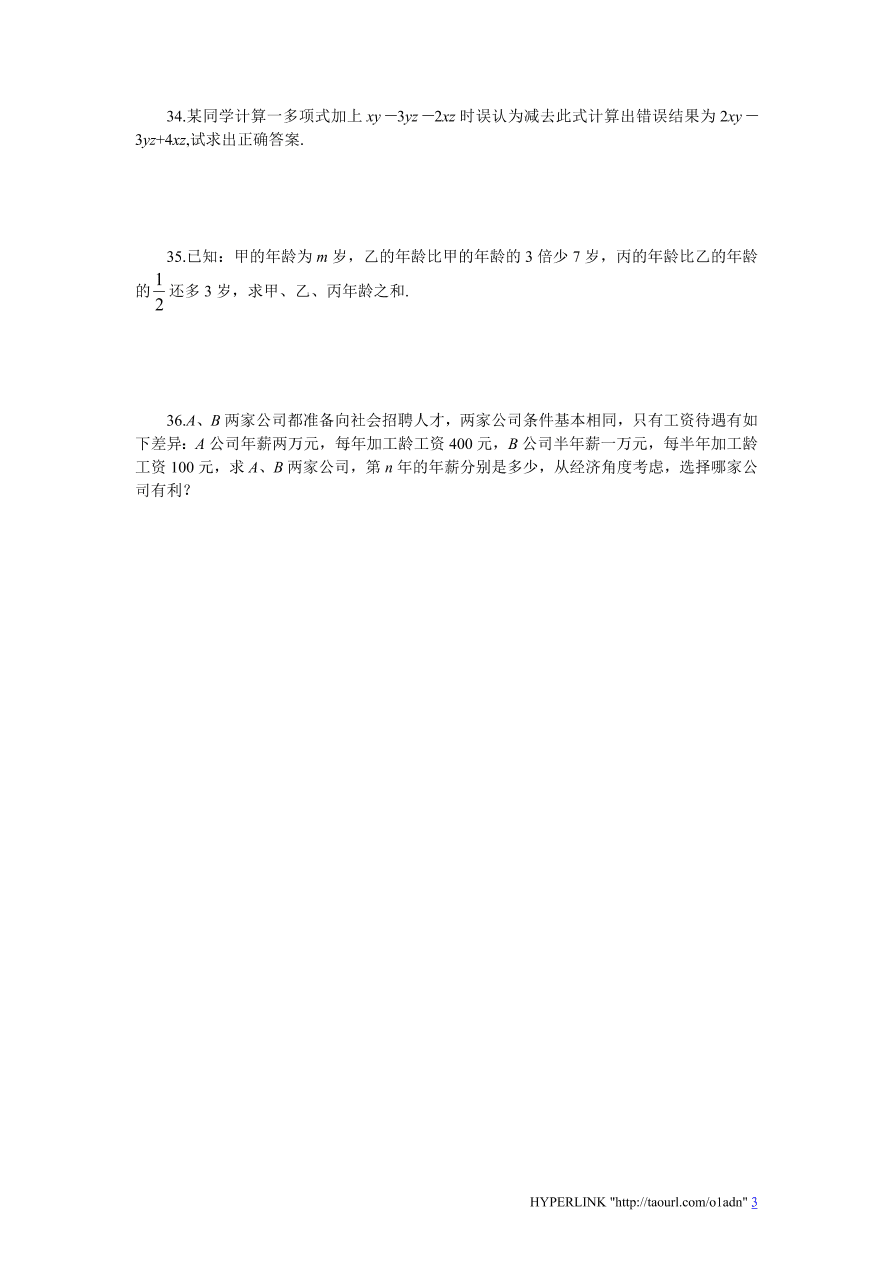 34.某同学计算一多项式加上 $xy-3yz-2xz$ 时误认为减去此式计算出错误结果为 $2xy-3yz+4xz$,试求出正确答案.

35.已知：甲的年龄为 $m$ 岁，乙的年龄比甲的年龄的 3 倍少 7 岁，丙的年龄比乙的年龄的 $\frac{1}{2}$ 还多 3 岁，求甲、乙、丙年龄之和.

36.$A$、$B$ 两家公司都准备向社会招聘人才，两家公司条件基本相同，只有工资待遇有如下差异：$A$ 公司年薪两万元，每年加工龄工资 400 元，$B$ 公司半年薪一万元，每半年加工龄工资 100 元，求 $A$、$B$ 两家公司，第 $n$ 年的年薪分别是多少，从经济角度考虑，选择哪家公司有利？

HYPERLINK "http://taourl.com/o1adn" 3